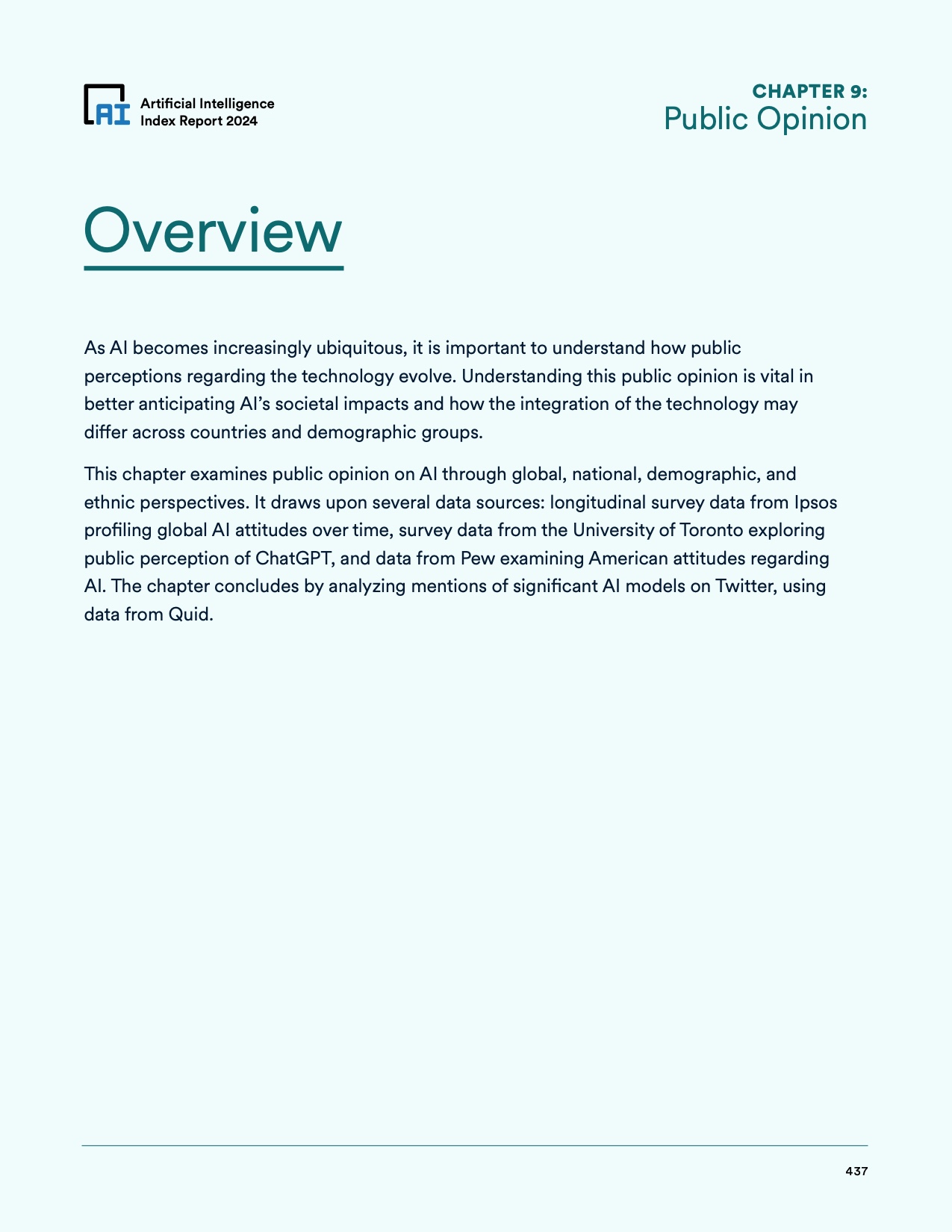 AI
Artificial Intelligence
Index Report 2024

CHAPTER 9:
Public Opinion

Overview

As AI becomes increasingly ubiquitous, it is important to understand how public perceptions regarding the technology evolve. Understanding this public opinion is vital in better anticipating AI's societal impacts and how the integration of the technology may differ across countries and demographic groups.

This chapter examines public opinion on AI through global, national, demographic, and ethnic perspectives. It draws upon several data sources: longitudinal survey data from Ipsos profiling global AI attitudes over time, survey data from the University of Toronto exploring public perception of ChatGPT, and data from Pew examining American attitudes regarding AI. The chapter concludes by analyzing mentions of significant AI models on Twitter, using data from Quid.

437